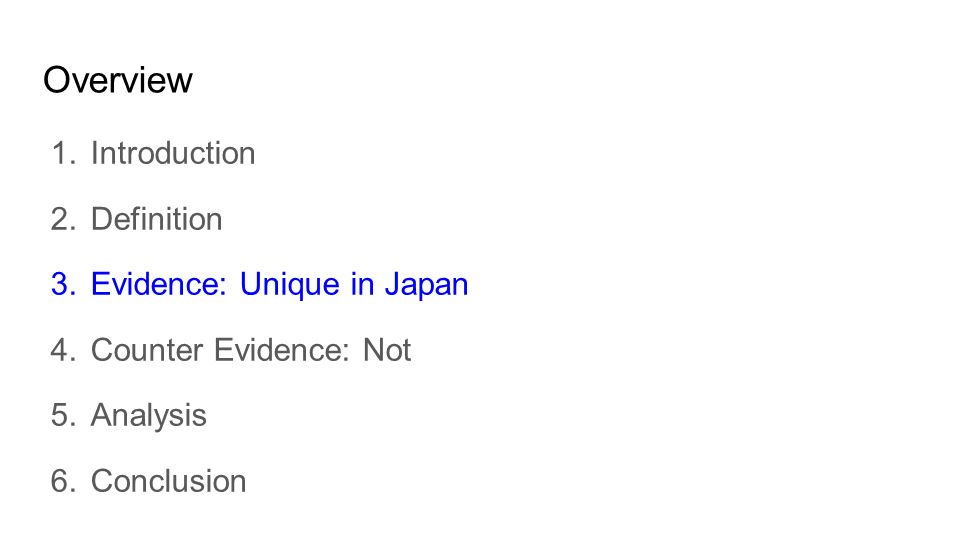 Overview

1. Introduction

2. Definition

3. Evidence: Unique in Japan

4. Counter Evidence: Not

5. Analysis

6. Conclusion